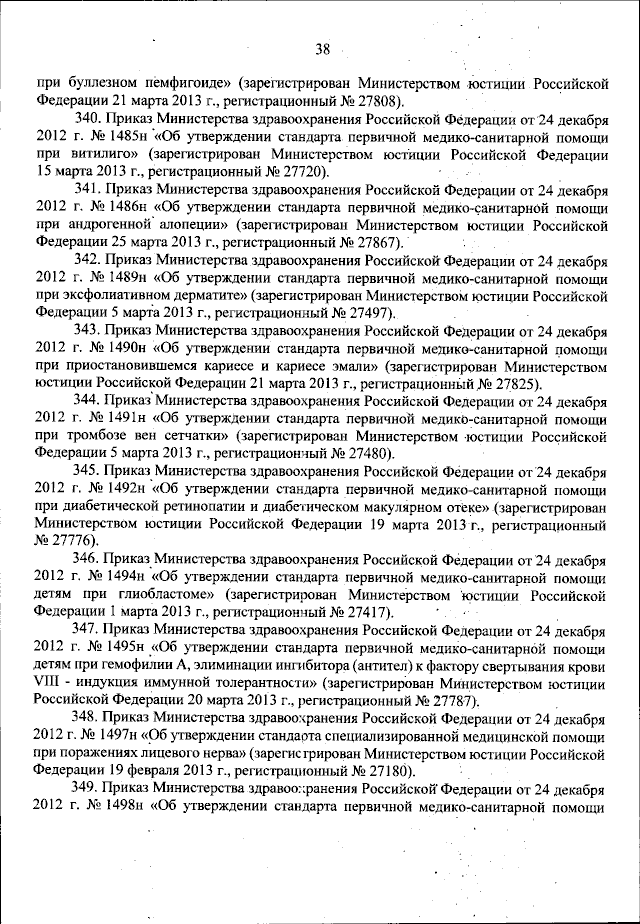 38

при буллезном пемфигоиде» (зарегистрирован Министерством юстиции Российской Федерации 21 марта 2013 г., регистрационный № 27808).

340. Приказ Министерства здравоохранения Российской Федерации от 24 декабря 2012 г. № 1485н «Об утверждении стандарта первичной медико-санитарной помощи при витилиго» (зарегистрирован Министерством юстиции Российской Федерации 15 марта 2013 г., регистрационный № 27720).

341. Приказ Министерства здравоохранения Российской Федерации от 24 декабря 2012 г. № 1486н «Об утверждении стандарта первичной медико-санитарной помощи при андрогенной алопеции» (зарегистрирован Министерством юстиции Российской Федерации 25 марта 2013 г., регистрационный № 27867).

342. Приказ Министерства здравоохранения Российской Федерации от 24 декабря 2012 г. № 1489н «Об утверждении стандарта первичной медико-санитарной помощи при эксфолиативном дерматите» (зарегистрирован Министерством юстиции Российской Федерации 5 марта 2013 г., регистрационный № 27497).

343. Приказ Министерства здравоохранения Российской Федерации от 24 декабря 2012 г. № 1490н «Об утверждении стандарта первичной медико-санитарной помощи при приостановившемся кариесе и кариесе эмали» (зарегистрирован Министерством юстиции Российской Федерации 21 марта 2013 г., регистрационный № 27825).

344. Приказ Министерства здравоохранения Российской Федерации от 24 декабря 2012 г. № 1491н «Об утверждении стандарта первичной медико-санитарной помощи при тромбозе вен сетчатки» (зарегистрирован Министерством юстиции Российской Федерации 5 марта 2013 г., регистрационный № 27480).

345. Приказ Министерства здравоохранения Российской Федерации от 24 декабря 2012 г. № 1492н «Об утверждении стандарта первичной медико-санитарной помощи при диабетической ретинопатии и диабетическом макулярном отеке» (зарегистрирован Министерством юстиции Российской Федерации 19 марта 2013 г., регистрационный № 27776).

346. Приказ Министерства здравоохранения Российской Федерации от 24 декабря 2012 г. № 1494н «Об утверждении стандарта первичной медико-санитарной помощи детям при глиобластоме» (зарегистрирован Министерством юстиции Российской Федерации 1 марта 2013 г., регистрационный № 27417).

347. Приказ Министерства здравоохранения Российской Федерации от 24 декабря 2012 г. № 1495н «Об утверждении стандарта первичной медико-санитарной помощи детям при гемофилии А, элиминации ингибитора (антител) к фактору свертывания крови VIII - индукция иммунной толерантности» (зарегистрирован Министерством юстиции Российской Федерации 20 марта 2013 г., регистрационный № 27787).

348. Приказ Министерства здравоохранения Российской Федерации от 24 декабря 2012 г. № 1497н «Об утверждении стандарта специализированной медицинской помощи при поражениях лицевого нерва» (зарегистрирован Министерством юстиции Российской Федерации 19 февраля 2013 г., регистрационный № 27180).

349. Приказ Министерства здравоохранения Российской Федерации от 24 декабря 2012 г. № 1498н «Об утверждении стандарта первичной медико-санитарной помощи